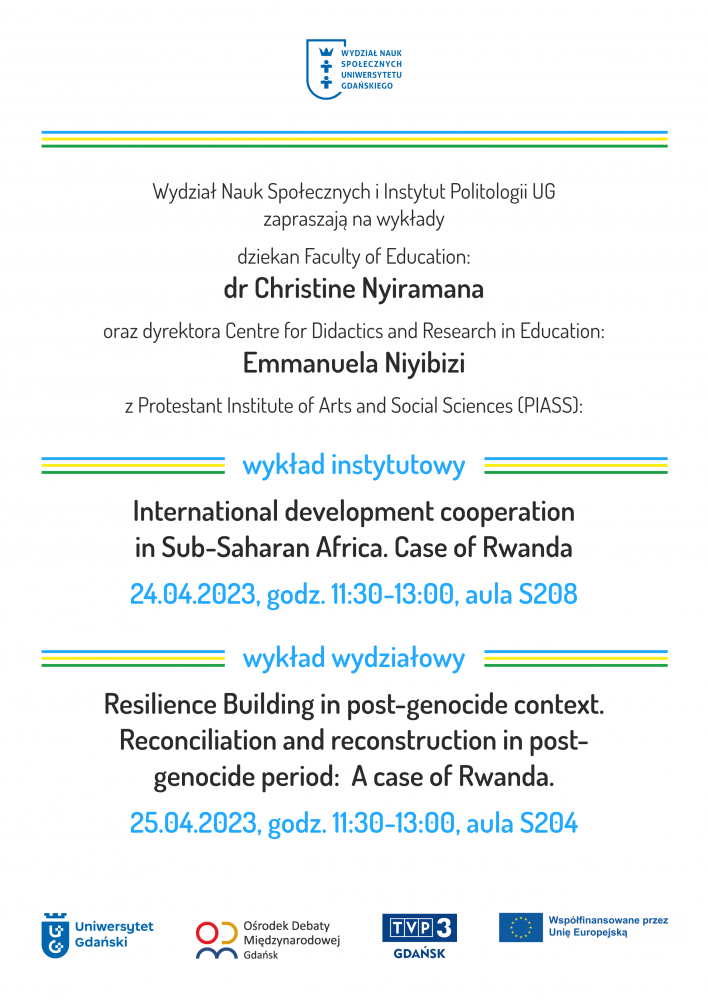 WYDZIAŁ NAUK SPOŁECZNYCH UNIWERSYTETU GDAŃSKIEGO

Wydział Nauk Społecznych i Instytut Politologii UG zapraszają na wykłady

dziekan Faculty of Education:

dr Christine Nyiramana

oraz dyrektora Centre for Didactics and Research in Education:

Emmanuela Niyibizi

z Protestant Institute of Arts and Social Sciences (PIASS):

wykład instytutowy

International development cooperation in Sub-Saharan Africa. Case of Rwanda

24.04.2023, godz. 11:30-13:00, aula S208

wykład wydziałowy

Resilience Building in post-genocide context. Reconciliation and reconstruction in post-genocide period: A case of Rwanda.

25.04.2023, godz. 11:30-13:00, aula S204

Uniwersytet Gdański

Ośrodek Debaty Międzynarodowej Gdańsk

TVP 3 GDAŃSK

Współfinansowane przez Unię Europejską